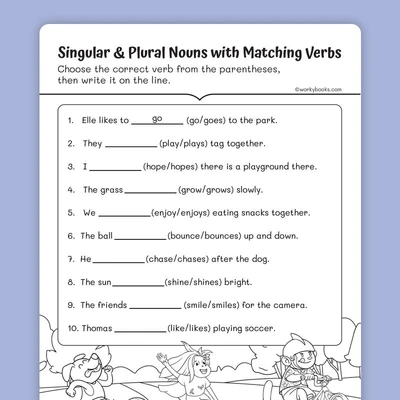 Singular & Plural Nouns with Matching Verbs

Choose the correct verb from the parentheses, then write it on the line.

©workybooks.com

1. Elle likes to ___go___ (go/goes) to the park.

2. They __________ (play/plays) tag together.

3. I __________ (hope/hopes) there is a playground there.

4. The grass __________ (grow/grows) slowly.

5. We __________ (enjoy/enjoys) eating snacks together.

6. The ball __________ (bounce/bounces) up and down.

7. He __________ (chase/chases) after the dog.

8. The sun __________ (shine/shines) bright.

9. The friends __________ (smile/smiles) for the camera.

10. Thomas __________ (like/likes) playing soccer.